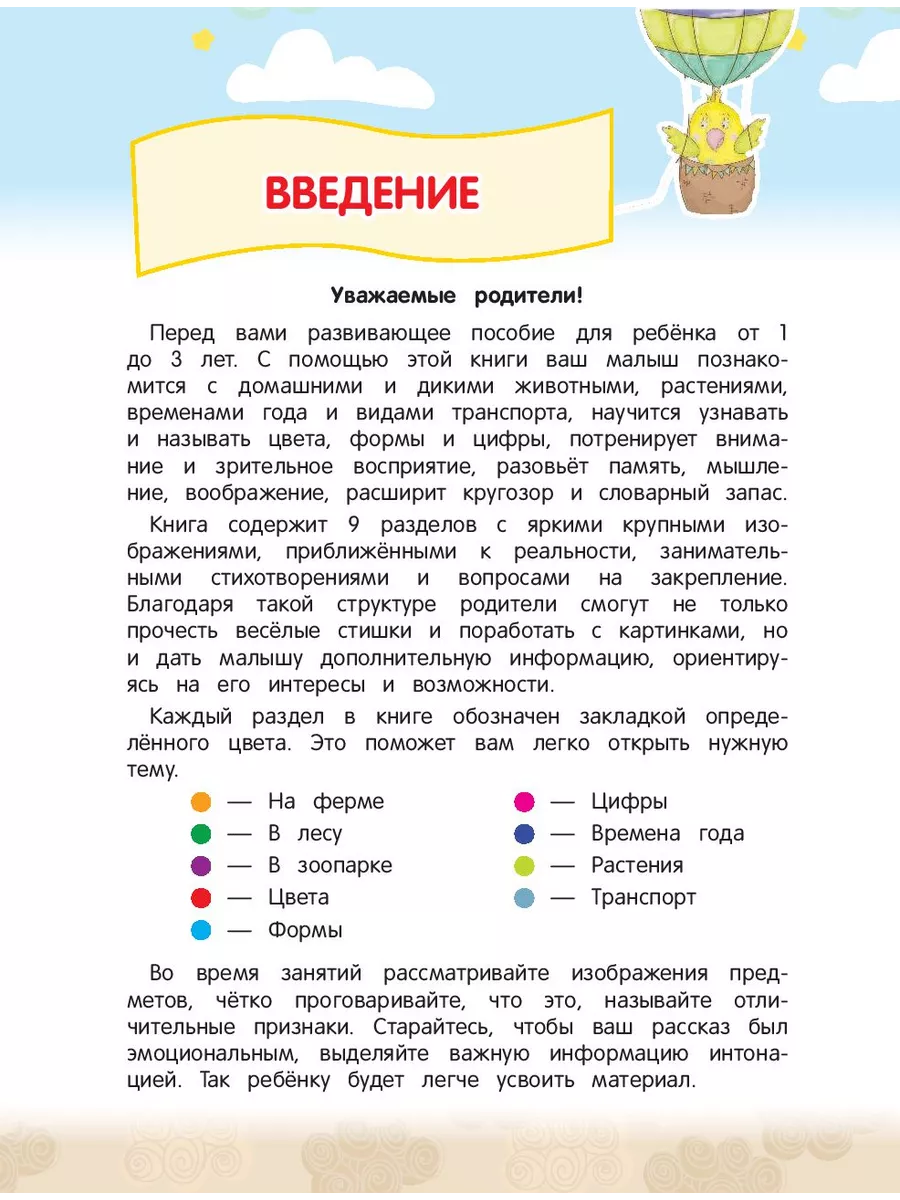 ВВЕДЕНИЕ

Уважаемые родители!

Перед вами развивающее пособие для ребёнка от 1 до 3 лет. С помощью этой книги ваш малыш познакомится с домашними и дикими животными, растениями, временами года и видами транспорта, научится узнавать и называть цвета, формы и цифры, потренирует внимание и зрительное восприятие, разовьёт память, мышление, воображение, расширит кругозор и словарный запас.

Книга содержит 9 разделов с яркими крупными изображениями, приближёнными к реальности, занимательными стихотворениями и вопросами на закрепление. Благодаря такой структуре родители смогут не только прочесть весёлые стишки и поработать с картинками, но и дать малышу дополнительную информацию, ориентируясь на его интересы и возможности.

Каждый раздел в книге обозначен закладкой определённого цвета. Это поможет вам легко открыть нужную тему.

— На ферме
— В лесу
— В зоопарке
— Цвета
— Формы

— Цифры
— Времена года
— Растения
— Транспорт

Во время занятий рассматривайте изображения предметов, чётко проговаривайте, что это, называйте отличительные признаки. Старайтесь, чтобы ваш рассказ был эмоциональным, выделяйте важную информацию интонацией. Так ребёнку будет легче усвоить материал.